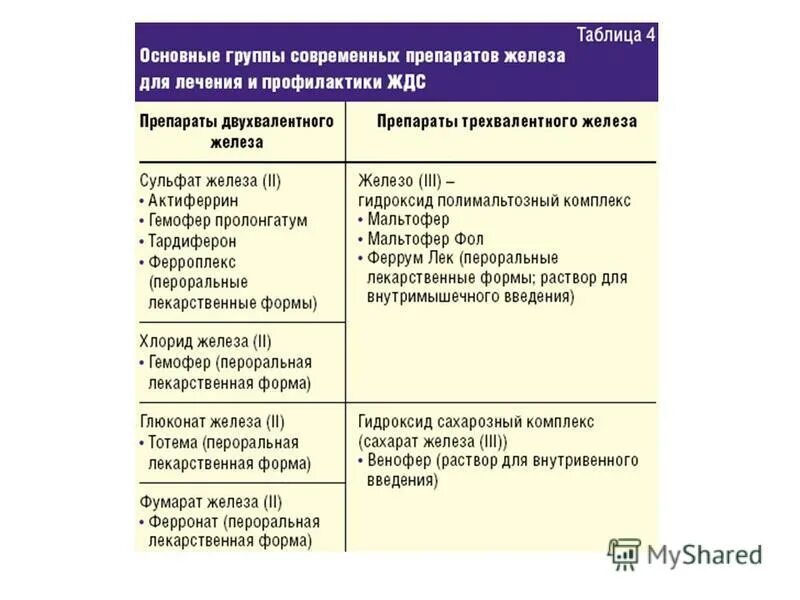 Таблица 4
Основные группы современных препаратов железа для лечения и профилактики ЖДС

| Препараты двухвалентного железа | Препараты трехвалентного железа |
|---|---|
| Сульфат железа (II) • Актиферрин • Гемофер пролонгатум • Тардиферон • Ферроплекс (пероральные лекарственные формы) | Железо (III) – гидроксид полимальтозный комплекс • Мальтофер • Мальтофер Фол • Феррум Лек (пероральные лекарственные формы; раствор для внутримышечного введения) |
| Хлорид железа (II) • Гемофер (пероральная лекарственная форма) | |
| Глюконат железа (II) • Тотема (пероральная лекарственная форма) | Гидроксид сахарозный комплекс (сахарат железа (III)) • Венофер (раствор для внутривенного введения) |
| Фумарат железа (II) • Ферронат (пероральная лекарственная форма) | |

MyShared